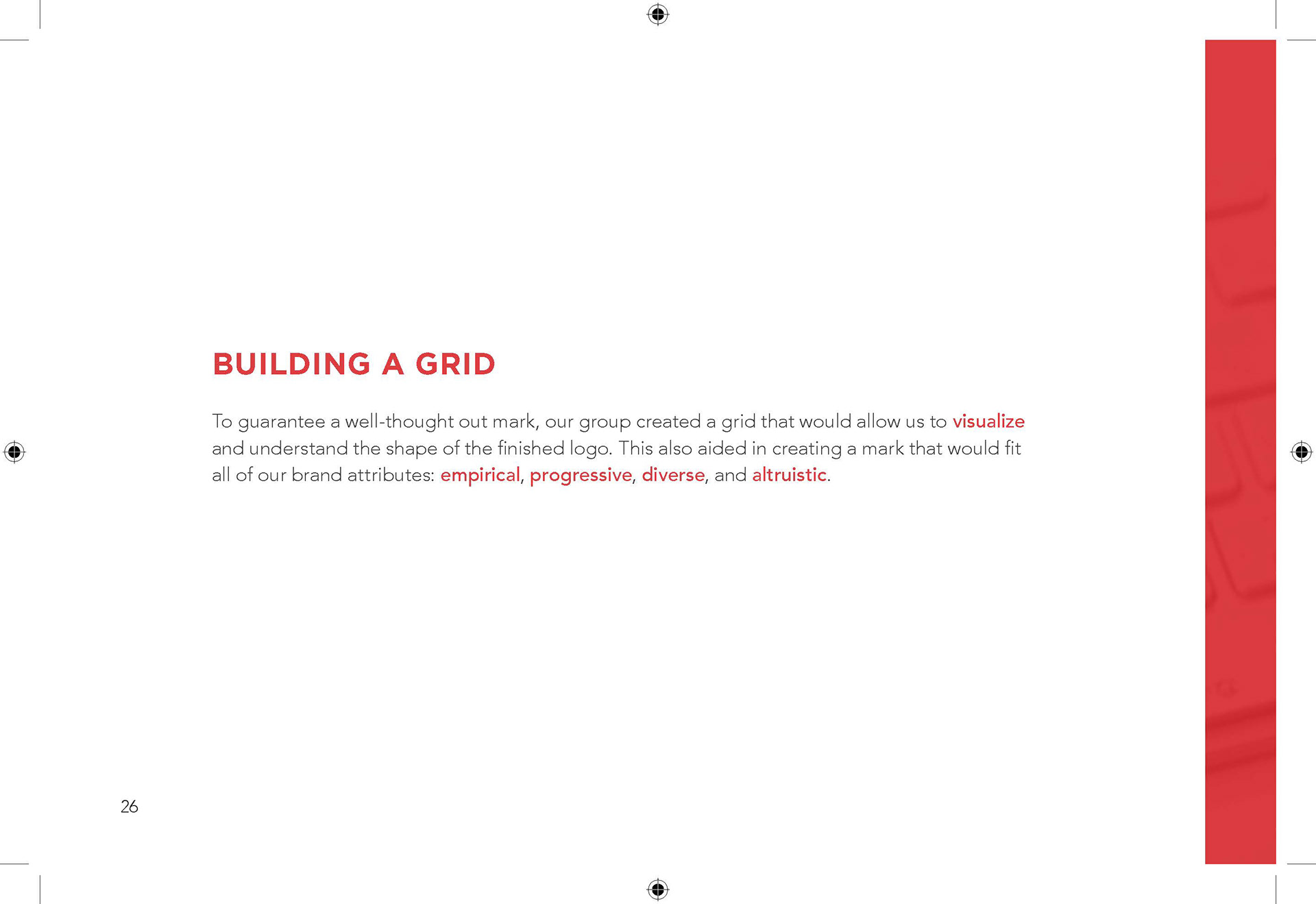 BUILDING A GRID

To guarantee a well-thought out mark, our group created a grid that would allow us to visualize and understand the shape of the finished logo. This also aided in creating a mark that would fit all of our brand attributes: empirical, progressive, diverse, and altruistic.

26